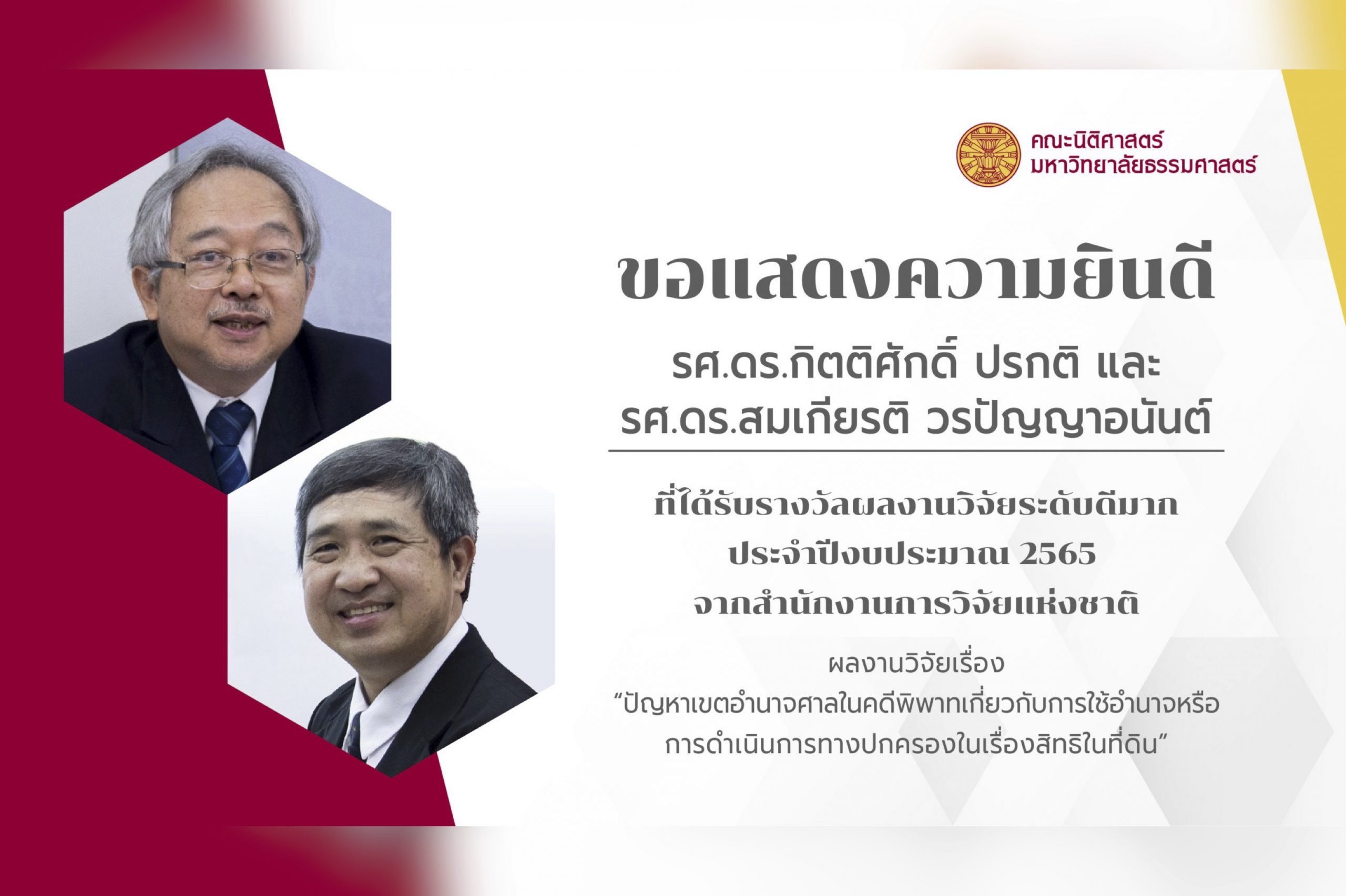 คณะนิติศาสตร์
มหาวิทยาลัยธรรมศาสตร์

ขอแสดงความยินดี

รศ.ดร.กิตติศักดิ์ ปรกติ และ
รศ.ดร.สมเกียรติ วรปัญญาอนันต์

ที่ได้รับรางวัลผลงานวิจัยระดับดีมาก
ประจำปีงบประมาณ 2565
จากสำนักงานการวิจัยแห่งชาติ

ผลงานวิจัยเรื่อง
"ปัญหาเขตอำนาจศาลในคดีพิพาทเกี่ยวกับการใช้อำนาจหรือการดำเนินการทางปกครองในเรื่องสิทธิในที่ดิน"